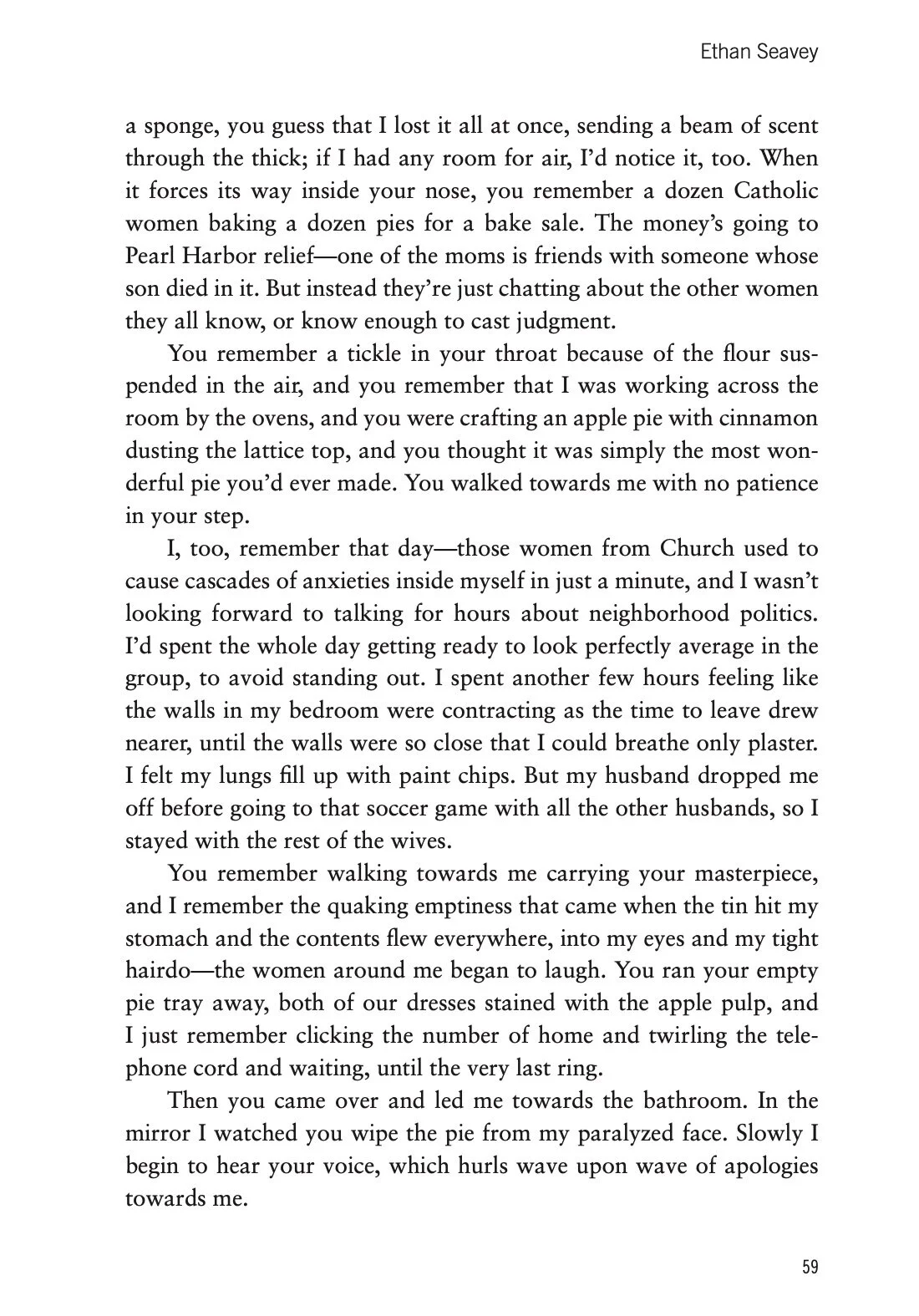 Ethan Seavey

a sponge, you guess that I lost it all at once, sending a beam of scent through the thick; if I had any room for air, I'd notice it, too. When it forces its way inside your nose, you remember a dozen Catholic women baking a dozen pies for a bake sale. The money's going to Pearl Harbor relief—one of the moms is friends with someone whose son died in it. But instead they're just chatting about the other women they all know, or know enough to cast judgment.

You remember a tickle in your throat because of the flour suspended in the air, and you remember that I was working across the room by the ovens, and you were crafting an apple pie with cinnamon dusting the lattice top, and you thought it was simply the most wonderful pie you'd ever made. You walked towards me with no patience in your step.

I, too, remember that day—those women from Church used to cause cascades of anxieties inside myself in just a minute, and I wasn't looking forward to talking for hours about neighborhood politics. I'd spent the whole day getting ready to look perfectly average in the group, to avoid standing out. I spent another few hours feeling like the walls in my bedroom were contracting as the time to leave drew nearer, until the walls were so close that I could breathe only plaster. I felt my lungs fill up with paint chips. But my husband dropped me off before going to that soccer game with all the other husbands, so I stayed with the rest of the wives.

You remember walking towards me carrying your masterpiece, and I remember the quaking emptiness that came when the tin hit my stomach and the contents flew everywhere, into my eyes and my tight hairdo—the women around me began to laugh. You ran your empty pie tray away, both of our dresses stained with the apple pulp, and I just remember clicking the number of home and twirling the telephone cord and waiting, until the very last ring.

Then you came over and led me towards the bathroom. In the mirror I watched you wipe the pie from my paralyzed face. Slowly I begin to hear your voice, which hurls wave upon wave of apologies towards me.

59